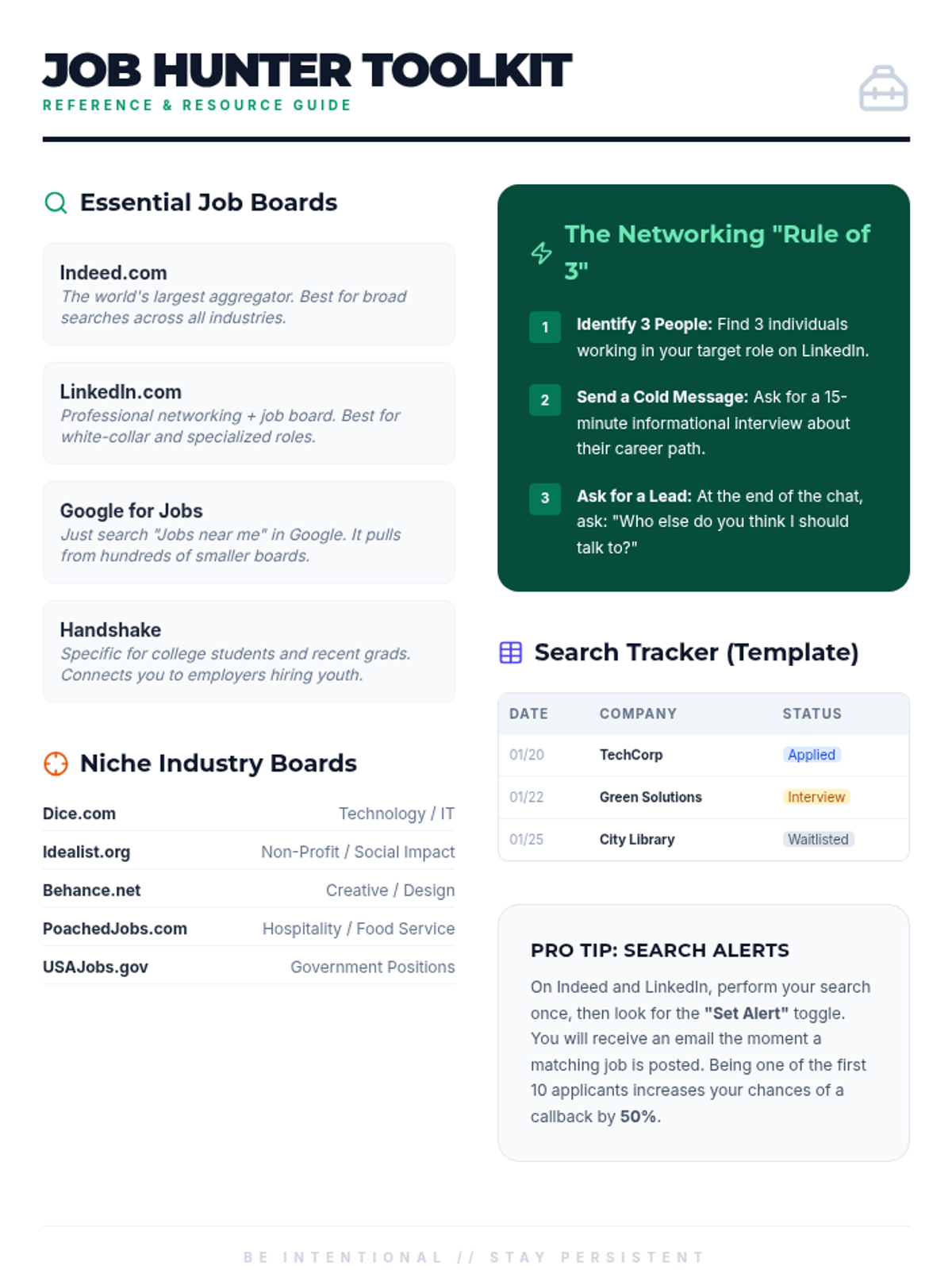 JOB HUNTER TOOLKIT
REFERENCE & RESOURCE GUIDE

Essential Job Boards

Indeed.com
The world's largest aggregator. Best for broad searches across all industries.

LinkedIn.com
Professional networking + job board. Best for white-collar and specialized roles.

Google for Jobs
Just search "Jobs near me" in Google. It pulls from hundreds of smaller boards.

Handshake
Specific for college students and recent grads. Connects you to employers hiring youth.

Niche Industry Boards

Dice.com Technology / IT
Idealist.org Non-Profit / Social Impact
Behance.net Creative / Design
PoachedJobs.com Hospitality / Food Service
USAJobs.gov Government Positions

The Networking "Rule of 3"

1 Identify 3 People: Find 3 individuals working in your target role on LinkedIn.

2 Send a Cold Message: Ask for a 15-minute informational interview about their career path.

3 Ask for a Lead: At the end of the chat, ask: "Who else do you think I should talk to?"

Search Tracker (Template)

| DATE | COMPANY | STATUS |
|---|---|---|
| 01/20 | TechCorp | Applied |
| 01/22 | Green Solutions | Interview |
| 01/25 | City Library | Waitlisted |

PRO TIP: SEARCH ALERTS

On Indeed and LinkedIn, perform your search once, then look for the "Set Alert" toggle. You will receive an email the moment a matching job is posted. Being one of the first 10 applicants increases your chances of a callback by 50%.

BE INTENTIONAL // STAY PERSISTENT